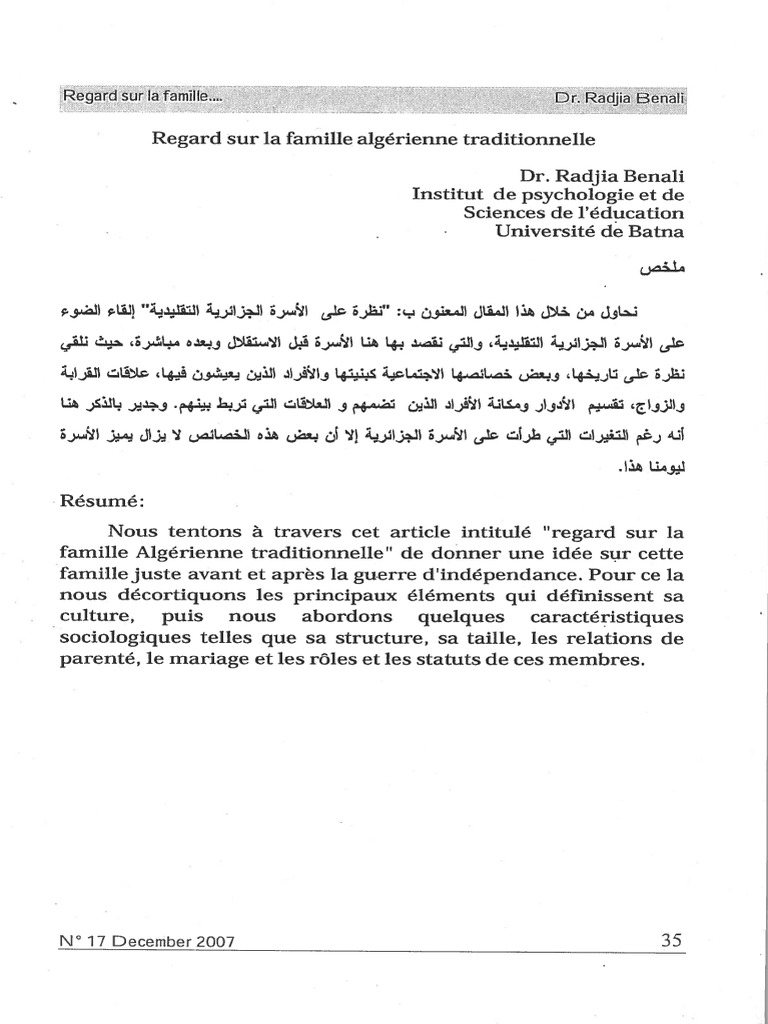 Regard sur la famille....

Dr. Radjia Benali

Regard sur la famille algérienne traditionnelle

Dr. Radjia Benali
Institut de psychologie et de
Sciences de l'éducation
Université de Batna

ملخص

نحاول من خلال هذا المقال المعنون ب: "نظرة على الأسرة الجزائرية التقليدية" إلقاء الضوء على الأسرة الجزائرية التقليدية، والتي نقصد بها هنا الأسرة قبل الاستقلال وبعده مباشرة، حيث نلقي نظرة على تاريخها، وبعض خصائصها الاجتماعية كبنيتها والأفراد الذين يعيشون فيها، علاقات القرابة والزواج، تقسيم الأدوار ومكانة الأفراد الذين تضمهم و العلاقات التي تربط بينهم. وجدير بالذكر هنا أنه رغم التغيرات التي طرأت على الأسرة الجزائرية إلا أن بعض هذه الخصائص لا يزال يميز الأسرة ليومنا هذا.

Résumé:

Nous tentons à travers cet article intitulé "regard sur la famille Algérienne traditionnelle" de donner une idée sur cette famille juste avant et après la guerre d'indépendance. Pour ce la nous décortiquons les principaux éléments qui définissent sa culture, puis nous abordons quelques caractéristiques sociologiques telles que sa structure, sa taille, les relations de parenté, le mariage et les rôles et les statuts de ces membres.

N° 17 December 2007

35